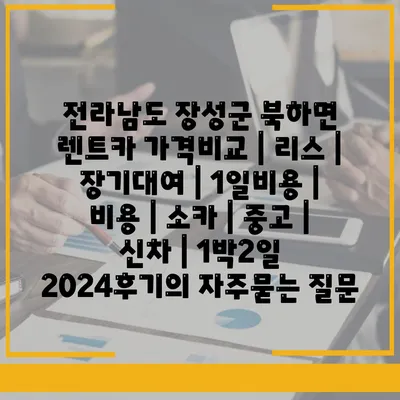 전라남도 장성군 북하면 렌트카 가격비교 | 리스 | 장기대여 | 1일비용 | 비용 | 소카 | 중고 | 신차 | 1박2일 2024후기의 자주묻는 질문